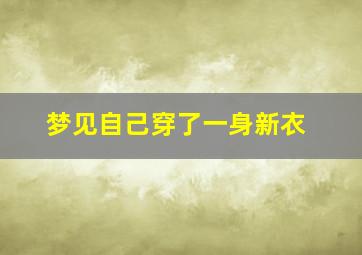 梦见自己穿了一身新衣